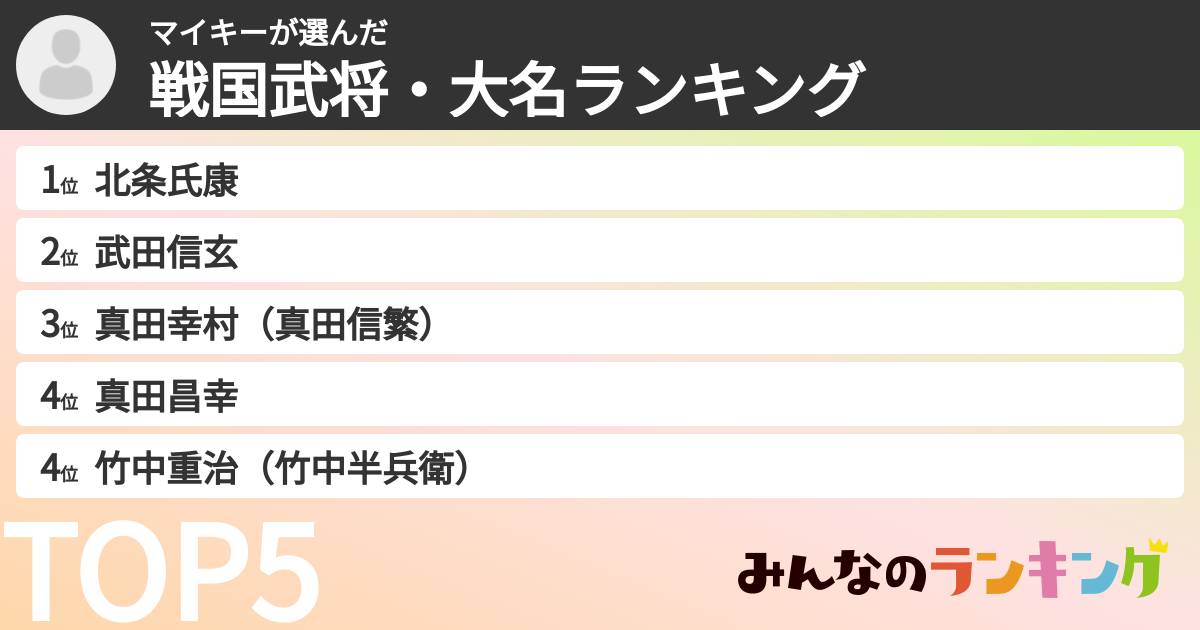 マイキーが選んだ
戦国武将・大名ランキング

1位 北条氏康
2位 武田信玄
3位 真田幸村（真田信繁）
4位 真田昌幸
4位 竹中重治（竹中半兵衛）

TOP5

みんなのランキング